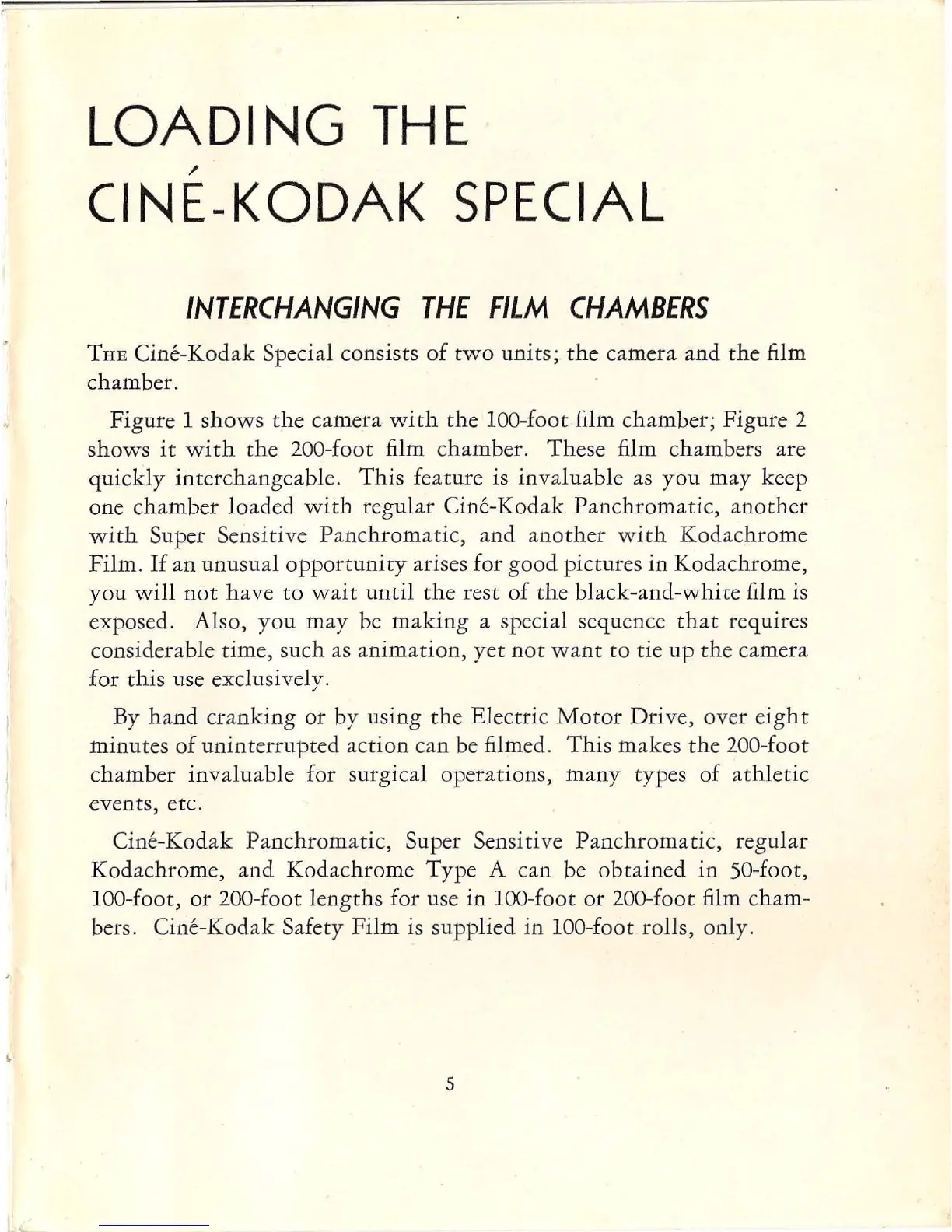 LOADING THE CINÉ-KODAK SPECIAL

INTERCHANGING THE FILM CHAMBERS

THE Ciné-Kodak Special consists of two units; the camera and the film chamber.

Figure 1 shows the camera with the 100-foot film chamber; Figure 2 shows it with the 200-foot film chamber. These film chambers are quickly interchangeable. This feature is invaluable as you may keep one chamber loaded with regular Ciné-Kodak Panchromatic, another with Super Sensitive Panchromatic, and another with Kodachrome Film. If an unusual opportunity arises for good pictures in Kodachrome, you will not have to wait until the rest of the black-and-white film is exposed. Also, you may be making a special sequence that requires considerable time, such as animation, yet not want to tie up the camera for this use exclusively.

By hand cranking or by using the Electric Motor Drive, over eight minutes of uninterrupted action can be filmed. This makes the 200-foot chamber invaluable for surgical operations, many types of athletic events, etc.

Ciné-Kodak Panchromatic, Super Sensitive Panchromatic, regular Kodachrome, and Kodachrome Type A can be obtained in 50-foot, 100-foot, or 200-foot lengths for use in 100-foot or 200-foot film chambers. Ciné-Kodak Safety Film is supplied in 100-foot rolls, only.

5